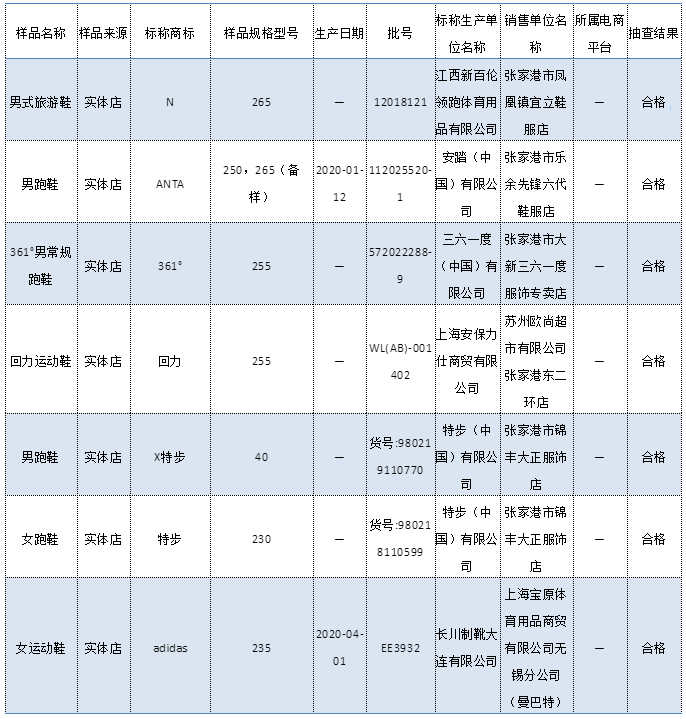 | 样品名称 | 样品来源 | 标称商标 | 样品规格型号 | 生产日期 | 批号 | 标称生产单位名称 | 销售单位名称 | 所属电商平台 | 抽查结果 |
|---|---|---|---|---|---|---|---|---|---|
| 男式旅游鞋 | 实体店 | N | 265 | — | 12018121 | 江西新百伦领跑体育用品有限公司 | 张家港市凤凰镇宜立鞋服店 | — | 合格 |
| 男跑鞋 | 实体店 | ANTA | 250，265（备样） | 2020-01-12 | 112025520-1 | 安踏（中国）有限公司 | 张家港市乐余先锋六代鞋服店 | — | 合格 |
| 361°男常规跑鞋 | 实体店 | 361° | 255 | — | 572022288-9 | 三六一度（中国）有限公司 | 张家港市大新三六一度服饰专卖店 | — | 合格 |
| 回力运动鞋 | 实体店 | 回力 | 255 | — | WL(AB)-001402 | 上海安保力仕商贸有限公司 | 苏州欧尚超市有限公司张家港东二环店 | — | 合格 |
| 男跑鞋 | 实体店 | X特步 | 40 | — | 货号:980219110770 | 特步（中国）有限公司 | 张家港市锦丰大正服饰店 | — | 合格 |
| 女跑鞋 | 实体店 | 特步 | 230 | — | 货号:980218110599 | 特步（中国）有限公司 | 张家港市锦丰大正服饰店 | — | 合格 |
| 女运动鞋 | 实体店 | adidas | 235 | 2020-04-01 | EE3932 | 长川制靴大连有限公司 | 上海宝原体育用品商贸有限公司无锡分公司（曼巴特） | — | 合格 |